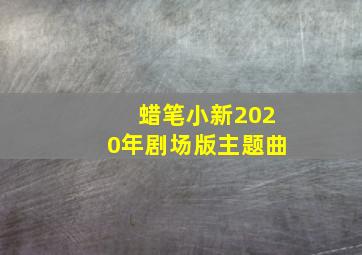 蜡笔小新2020年剧场版主题曲